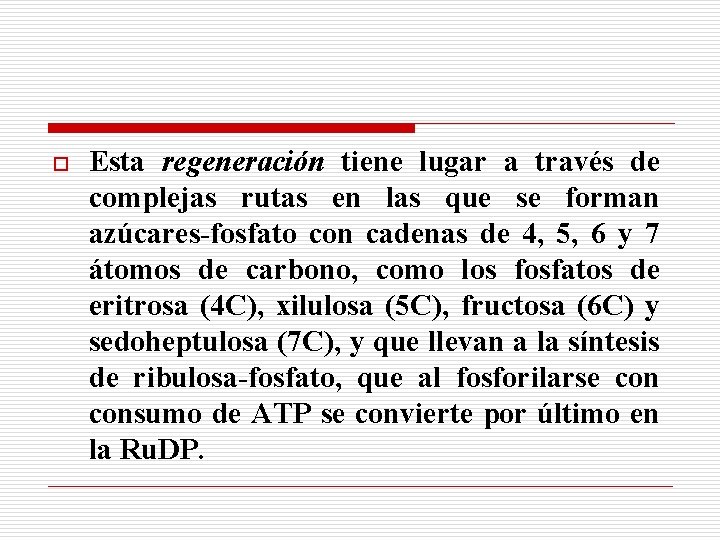 Esta regeneración tiene lugar a través de complejas rutas en las que se forman azúcares-fosfato con cadenas de 4, 5, 6 y 7 átomos de carbono, como los fosfatos de eritrosa (4C), xilulosa (5C), fructosa (6C) y sedoheptulosa (7C), y que llevan a la síntesis de ribulosa-fosfato, que al fosforilarse con consumo de ATP se convierte por último en la RuDP.